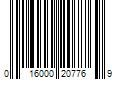 0 16000 20776 9